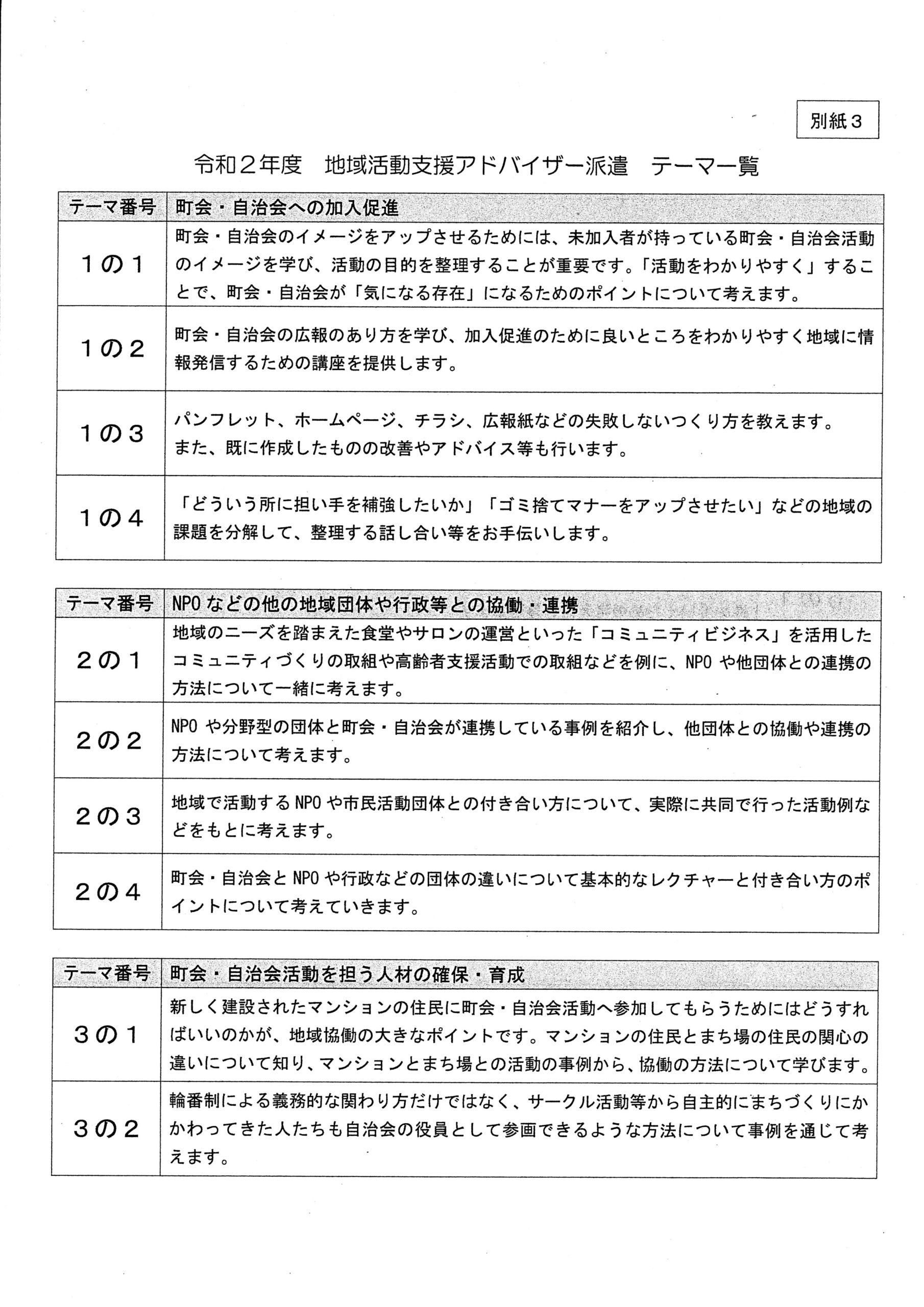 別紙３

令和２年度　地域活動支援アドバイザー派遣　テーマ一覧

| テーマ番号 | 町会・自治会への加入促進 |
|---|---|
| １の１ | 町会・自治会のイメージをアップさせるためには、未加入者が持っている町会・自治会活動のイメージを学び、活動の目的を整理することが重要です。「活動をわかりやすく」することで、町会・自治会が「気になる存在」になるためのポイントについて考えます。 |
| １の２ | 町会・自治会の広報のあり方を学び、加入促進のために良いところをわかりやすく地域に情報発信するための講座を提供します。 |
| １の３ | パンフレット、ホームページ、チラシ、広報紙などの失敗しないつくり方を教えます。また、既に作成したものの改善やアドバイス等も行います。 |
| １の４ | 「どういう所に担い手を補強したいか」「ゴミ捨てマナーをアップさせたい」などの地域の課題を分解して、整理する話し合い等をお手伝いします。 |

| テーマ番号 | NPOなどの他の地域団体や行政等との協働・連携 |
|---|---|
| ２の１ | 地域のニーズを踏まえた食堂やサロンの運営といった「コミュニティビジネス」を活用したコミュニティづくりの取組や高齢者支援活動での取組などを例に、NPOや他団体との連携の方法について一緒に考えます。 |
| ２の２ | NPOや分野型の団体と町会・自治会が連携している事例を紹介し、他団体との協働や連携の方法について考えます。 |
| ２の３ | 地域で活動するNPOや市民活動団体との付き合い方について、実際に共同で行った活動例などをもとに考えます。 |
| ２の４ | 町会・自治会とNPOや行政などの団体の違いについて基本的なレクチャーと付き合い方のポイントについて考えていきます。 |

| テーマ番号 | 町会・自治会活動を担う人材の確保・育成 |
|---|---|
| ３の１ | 新しく建設されたマンションの住民に町会・自治会活動へ参加してもらうためにはどうすればいいのかが、地域協働の大きなポイントです。マンションの住民とまち場の住民の関心の違いについて知り、マンションとまち場との活動の事例から、協働の方法について学びます。 |
| ３の２ | 輪番制による義務的な関わり方だけではなく、サークル活動等から自主的にまちづくりにかかわってきた人たちも自治会の役員として参画できるような方法について事例を通じて考えます。 |